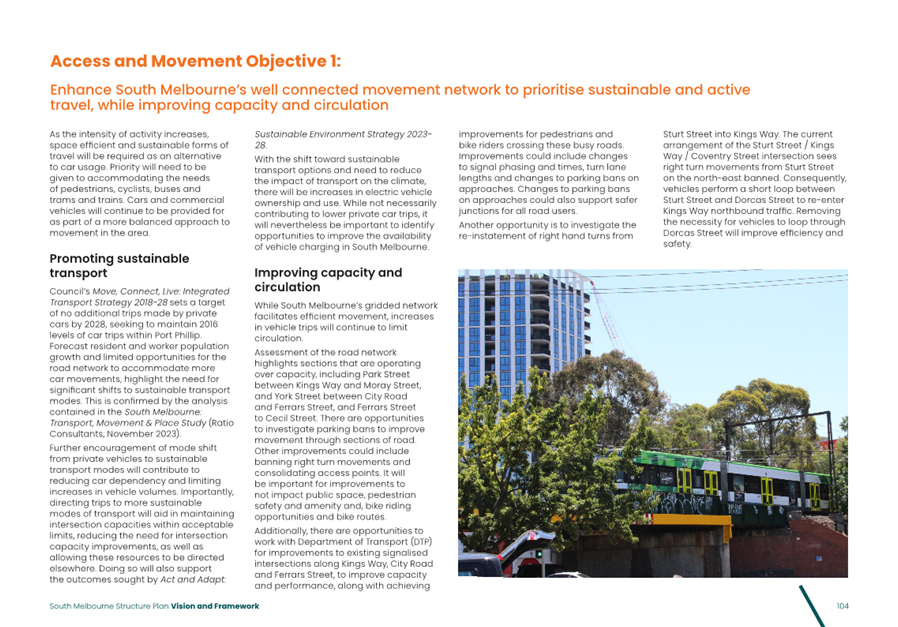 Access and Movement Objective 1:

Enhance South Melbourne's well connected movement network to prioritise sustainable and active travel, while improving capacity and circulation

As the intensity of activity increases, space efficient and sustainable forms of travel will be required as an alternative to car usage. Priority will need to be given to accommodating the needs of pedestrians, cyclists, buses and trams and trains. Cars and commercial vehicles will continue to be provided for as part of a more balanced approach to movement in the area.

Promoting sustainable transport

Council's Move, Connect, Live: Integrated Transport Strategy 2018-28 sets a target of no additional trips made by private cars by 2028, seeking to maintain 2016 levels of car trips within Port Phillip. Forecast resident and worker population growth and limited opportunities for the road network to accommodate more car movements, highlight the need for significant shifts to sustainable transport modes. This is confirmed by the analysis contained in the South Melbourne: Transport, Movement & Place Study (Ratio Consultants, November 2023).

Further encouragement of mode shift from private vehicles to sustainable transport modes will contribute to reducing car dependency and limiting increases in vehicle volumes. Importantly, directing trips to more sustainable modes of transport will aid in maintaining intersection capacities within acceptable limits, reducing the need for intersection capacity improvements, as well as allowing these resources to be directed elsewhere. Doing so will also support the outcomes sought by Act and Adapt: Sustainable Environment Strategy 2023-28.

With the shift toward sustainable transport options and need to reduce the impact of transport on the climate, there will be increases in electric vehicle ownership and use. While not necessarily contributing to lower private car trips, it will nevertheless be important to identify opportunities to improve the availability of vehicle charging in South Melbourne.

Improving capacity and circulation

While South Melbourne's gridded network facilitates efficient movement, increases in vehicle trips will continue to limit circulation.

Assessment of the road network highlights sections that are operating over capacity, including Park Street between Kings Way and Moray Street, and York Street between City Road and Ferrars Street, and Ferrars Street to Cecil Street. There are opportunities to investigate parking bans to improve movement through sections of road. Other improvements could include banning right turn movements and consolidating access points. It will be important for improvements to not impact public space, pedestrian safety and amenity and, bike riding opportunities and bike routes.

Additionally, there are opportunities to work with Department of Transport (DTP) for improvements to existing signalised intersections along Kings Way, City Road and Ferrars Street, to improve capacity and performance, along with achieving improvements for pedestrians and bike riders crossing these busy roads. Improvements could include changes to signal phasing and times, turn lane lengths and changes to parking bans on approaches. Changes to parking bans on approaches could also support safer junctions for all road users.

Another opportunity is to investigate the re-instatement of right hand turns from Sturt Street into Kings Way. The current arrangement of the Sturt Street / Kings Way / Coventry Street intersection sees right turn movements from Sturt Street on the north-east banned. Consequently, vehicles perform a short loop between Sturt Street and Dorcas Street to re-enter Kings Way northbound traffic. Removing the necessity for vehicles to loop through Dorcas Street will improve efficiency and safety.

South Melbourne Structure Plan Vision and Framework

104